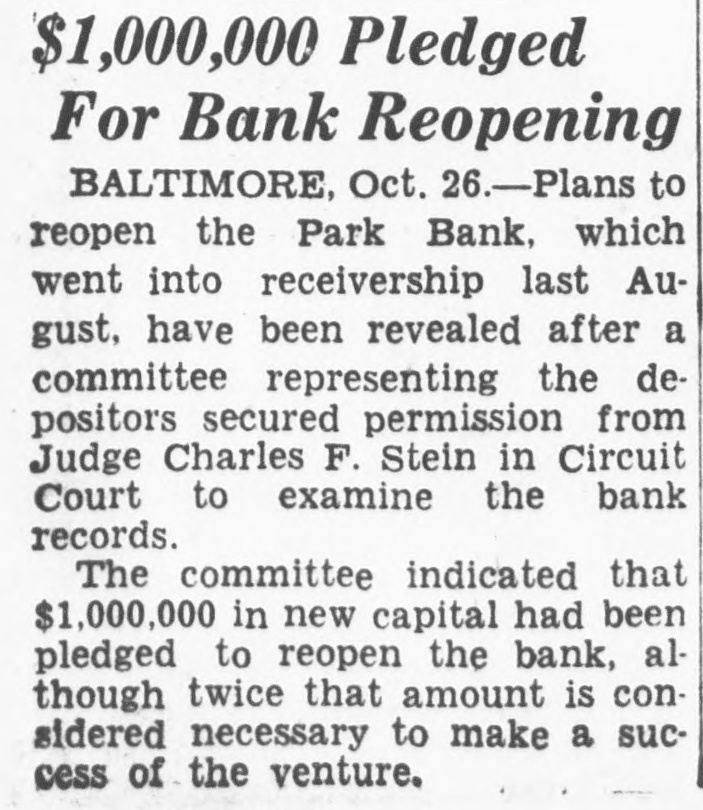 $1,000,000 Pledged For Bank Reopening

BALTIMORE, Oct. 26.—Plans to reopen the Park Bank, which went into receivership last August, have been revealed after a committee representing the depositors secured permission from Judge Charles F. Stein in Circuit Court to examine the bank records.

The committee indicated that $1,000,000 in new capital had been pledged to reopen the bank, although twice that amount is considered necessary to make a success of the venture.